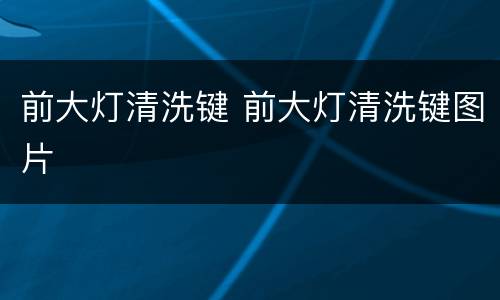 前大灯清洗键 前大灯清洗键图片